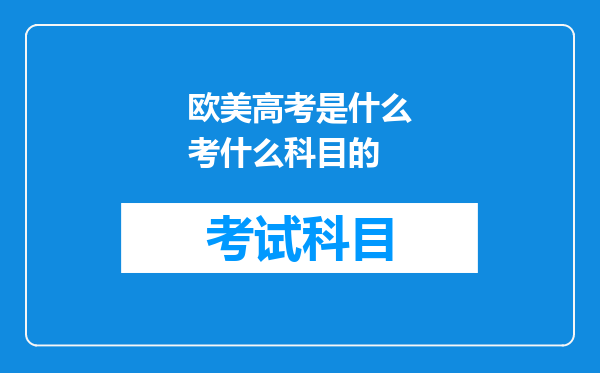 欧美高考是什么考什么科目的

考试科目